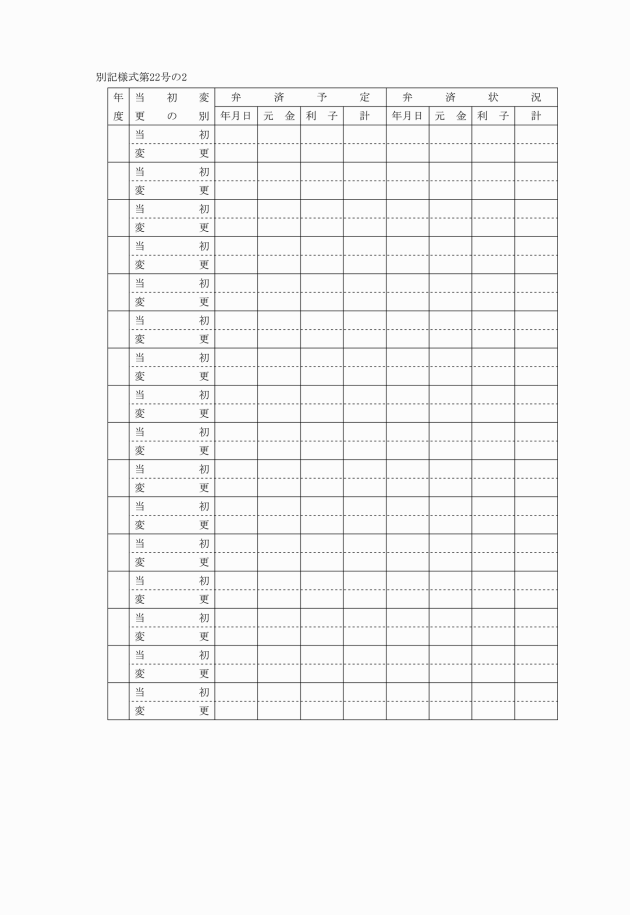 別記様式第22号の2

| 年度 | 当初変更の別 | 弁済予定 年月日 | 弁済予定 元金 | 弁済予定 利子 | 弁済予定 計 | 弁済状況 年月日 | 弁済状況 元金 | 弁済状況 利子 | 弁済状況 計 |
|---|---|---|---|---|---|---|---|---|---|
| | 当初 | | | | | | | | |
| | 変更 | | | | | | | | |
| | 当初 | | | | | | | | |
| | 変更 | | | | | | | | |
| | 当初 | | | | | | | | |
| | 変更 | | | | | | | | |
| | 当初 | | | | | | | | |
| | 変更 | | | | | | | | |
| | 当初 | | | | | | | | |
| | 変更 | | | | | | | | |
| | 当初 | | | | | | | | |
| | 変更 | | | | | | | | |
| | 当初 | | | | | | | | |
| | 変更 | | | | | | | | |
| | 当初 | | | | | | | | |
| | 変更 | | | | | | | | |
| | 当初 | | | | | | | | |
| | 変更 | | | | | | | | |
| | 当初 | | | | | | | | |
| | 変更 | | | | | | | | |
| | 当初 | | | | | | | | |
| | 変更 | | | | | | | | |
| | 当初 | | | | | | | | |
| | 変更 | | | | | | | | |
| | 当初 | | | | | | | | |
| | 変更 | | | | | | | | |
| | 当初 | | | | | | | | |
| | 変更 | | | | | | | | |
| | 当初 | | | | | | | | |
| | 変更 | | | | | | | | |
| | 当初 | | | | | | | | |
| | 変更 | | | | | | | | |